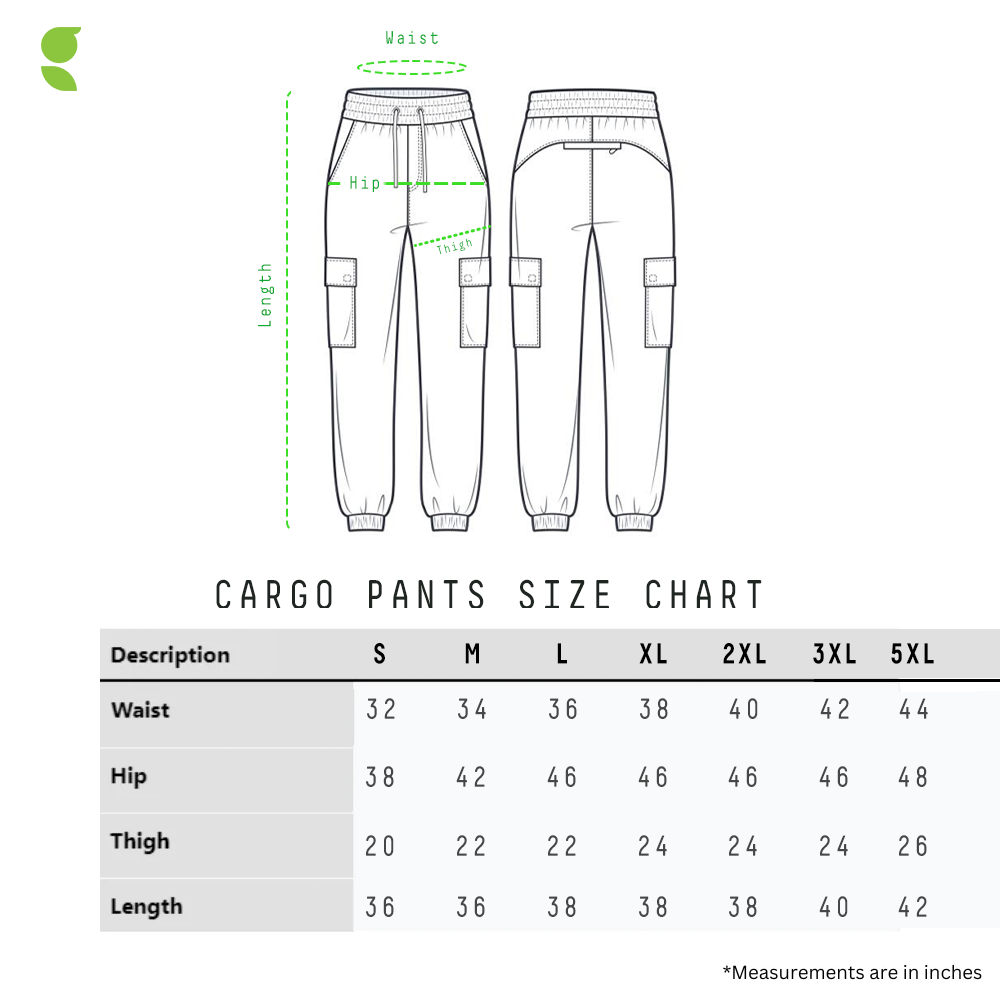 Waist
Hip
Thigh
Length

CARGO PANTS SIZE CHART

| Description | S | M | L | XL | 2XL | 3XL | 5XL |
|---|---|---|---|---|---|---|---|
| Waist | 32 | 34 | 36 | 38 | 40 | 42 | 44 |
| Hip | 38 | 42 | 46 | 46 | 46 | 46 | 48 |
| Thigh | 20 | 22 | 22 | 24 | 24 | 24 | 26 |
| Length | 36 | 36 | 38 | 38 | 38 | 40 | 42 |

*Measurements are in inches